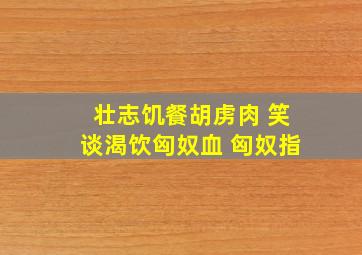 壮志饥餐胡虏肉 笑谈渴饮匈奴血 匈奴指